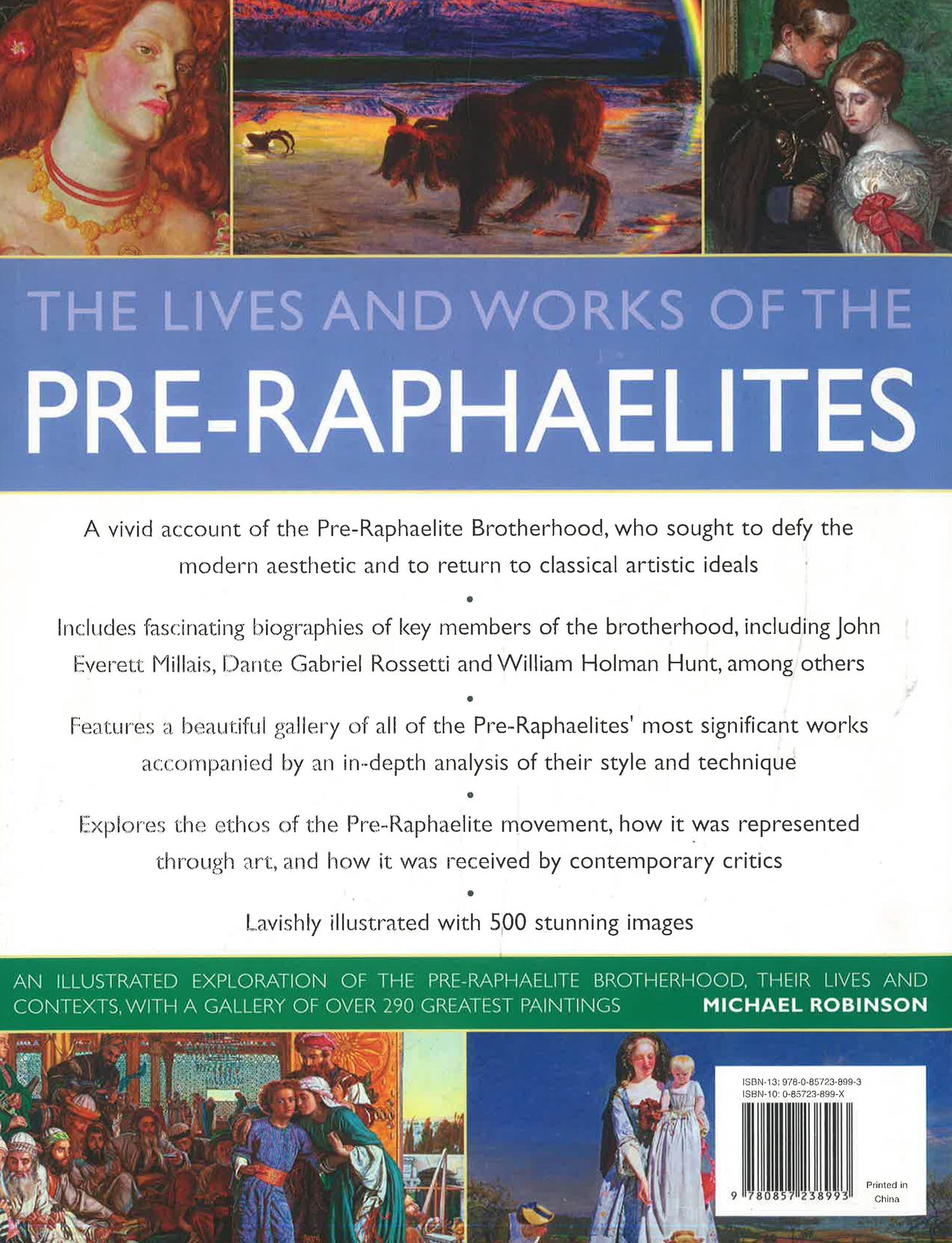 THE LIVES AND WORKS OF THE
PRE-RAPHAELITES

A vivid account of the Pre-Raphaelite Brotherhood, who sought to defy the modern aesthetic and to return to classical artistic ideals

•

Includes fascinating biographies of key members of the brotherhood, including John Everett Millais, Dante Gabriel Rossetti and William Holman Hunt, among others

•

Features a beautiful gallery of all of the Pre-Raphaelites' most significant works accompanied by an in-depth analysis of their style and technique

•

Explores the ethos of the Pre-Raphaelite movement, how it was represented through art, and how it was received by contemporary critics

•

Lavishly illustrated with 500 stunning images

AN ILLUSTRATED EXPLORATION OF THE PRE-RAPHAELITE BROTHERHOOD, THEIR LIVES AND CONTEXTS, WITH A GALLERY OF OVER 290 GREATEST PAINTINGS

MICHAEL ROBINSON

ISBN-13: 978-0-85723-899-3
ISBN-10: 0-85723-899-X

9 780857 238993

Printed in China